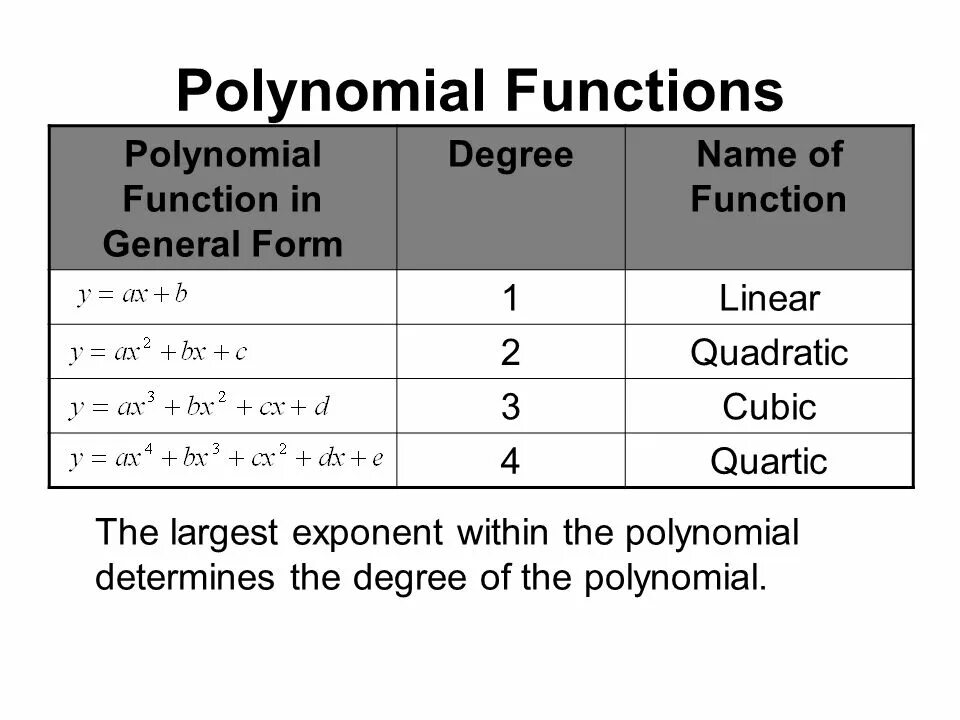 Polynomial Functions

| Polynomial Function in General Form | Degree | Name of Function |
|---|---|---|
| $y = ax + b$ | 1 | Linear |
| $y = ax^2 + bx + c$ | 2 | Quadratic |
| $y = ax^3 + bx^2 + cx + d$ | 3 | Cubic |
| $y = ax^4 + bx^3 + cx^2 + dx + e$ | 4 | Quartic |

The largest exponent within the polynomial determines the degree of the polynomial.